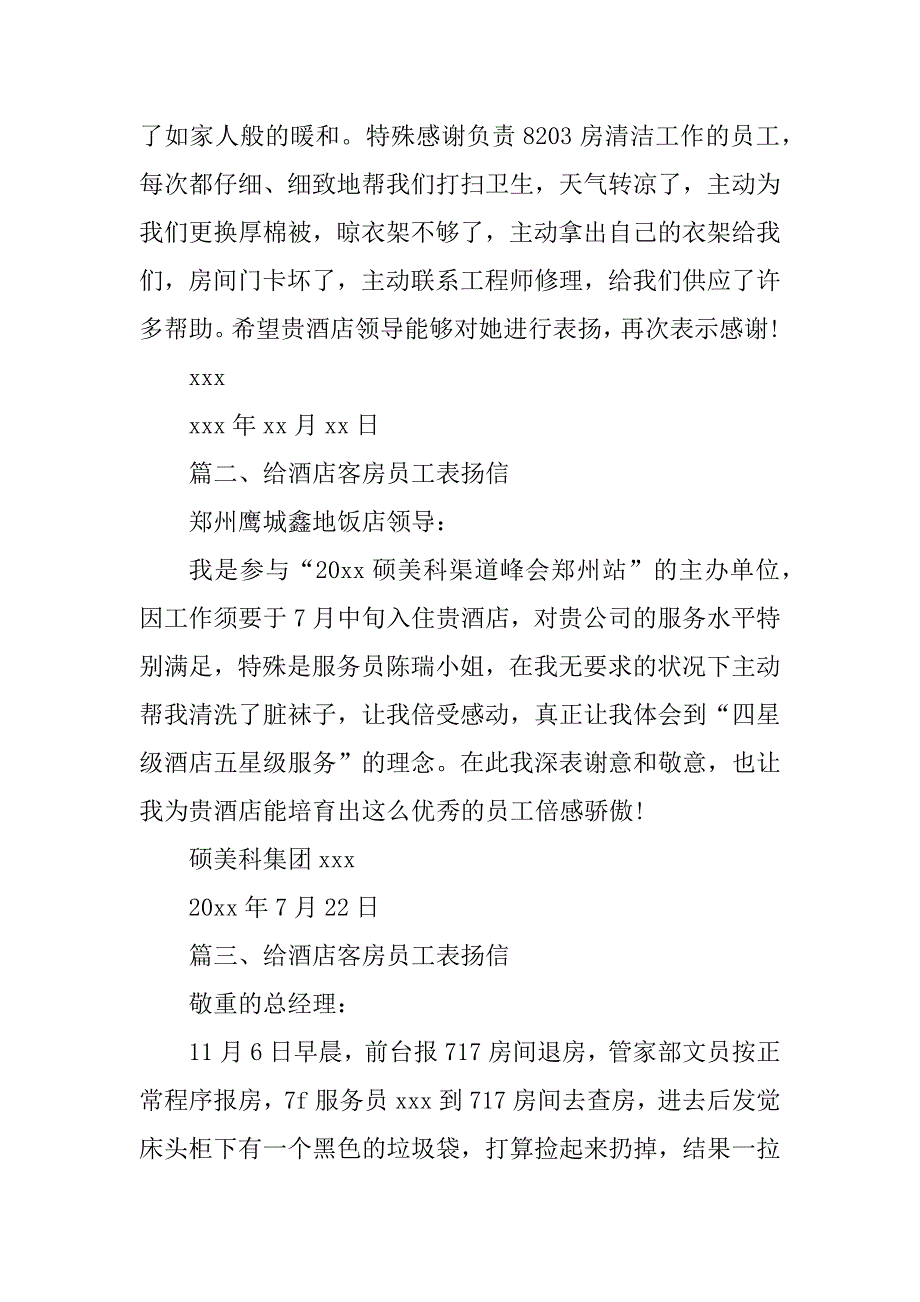 了如家人般的暖和。特殊感谢负责 8203 房清洁工作的员工，每次都仔细、细致地帮我们打扫卫生，天气转凉了，主动为我们更换厚棉被，晾衣架不够了，主动拿出自己的衣架给我们，房间门卡坏了，主动联系工程师修理，给我们供应了许多帮助。希望贵酒店领导能够对她进行表扬，再次表示感谢!

xxx

xxx 年 xx 月 xx 日

篇二、给酒店客房员工表扬信

郑州鹰城鑫地饭店领导：

我是参与“20xx 硕美科渠道峰会郑州站”的主办单位，因工作须要于 7 月中旬入住贵酒店，对贵公司的服务水平特别满足，特殊是服务员陈瑞小姐，在我无要求的状况下主动帮我清洗了脏袜子，让我倍受感动，真正让我体会到“四星级酒店五星级服务”的理念。在此我深表谢意和敬意，也让我为贵酒店能培育出这么优秀的员工倍感骄傲!

硕美科集团 xxx

20xx 年 7 月 22 日

篇三、给酒店客房员工表扬信

敬重的总经理：

11 月 6 日早晨，前台报 717 房间退房，管家部文员按正常程序报房，7f 服务员 xxx 到 717 房间去查房，进去后发觉床头柜下有一个黑色的垃圾袋，打算捡起来扔掉，结果一拉